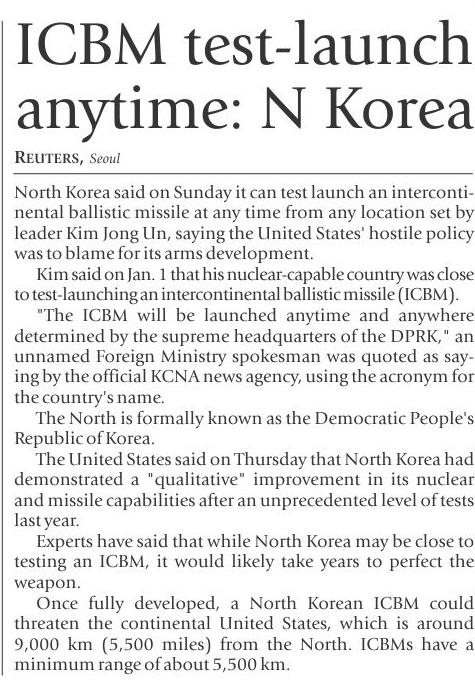 ICBM test-launch anytime: N Korea

REUTERS, Seoul

North Korea said on Sunday it can test launch an intercontinental ballistic missile at any time from any location set by leader Kim Jong Un, saying the United States' hostile policy was to blame for its arms development.

Kim said on Jan. 1 that his nuclear-capable country was close to test-launching an intercontinental ballistic missile (ICBM).

"The ICBM will be launched anytime and anywhere determined by the supreme headquarters of the DPRK," an unnamed Foreign Ministry spokesman was quoted as saying by the official KCNA news agency, using the acronym for the country's name.

The North is formally known as the Democratic People's Republic of Korea.

The United States said on Thursday that North Korea had demonstrated a "qualitative" improvement in its nuclear and missile capabilities after an unprecedented level of tests last year.

Experts have said that while North Korea may be close to testing an ICBM, it would likely take years to perfect the weapon.

Once fully developed, a North Korean ICBM could threaten the continental United States, which is around 9,000 km (5,500 miles) from the North. ICBMs have a minimum range of about 5,500 km.